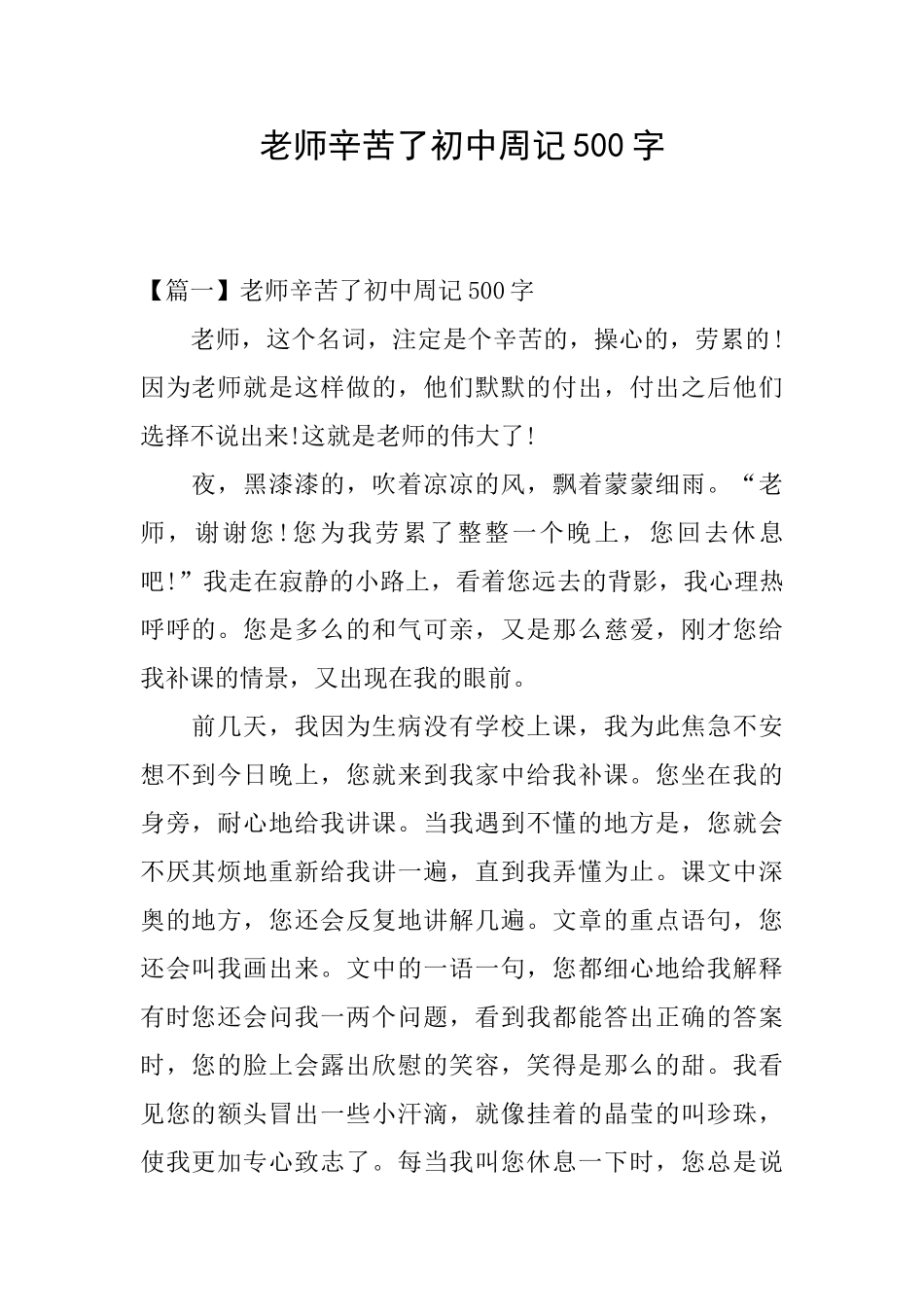 老师辛苦了初中周记500字

【篇一】老师辛苦了初中周记500字

老师，这个名词，注定是个辛苦的，操心的，劳累的!因为老师就是这样做的，他们默默的付出，付出之后他们选择不说出来!这就是老师的伟大了!

夜，黑漆漆的，吹着凉凉的风，飘着蒙蒙细雨。“老师，谢谢您!您为我劳累了整整一个晚上，您回去休息吧!”我走在寂静的小路上，看着您远去的背影，我心理热呼呼的。您是多么的和气可亲，又是那么慈爱，刚才您给我补课的情景，又出现在我的眼前。

前几天，我因为生病没有学校上课，我为此焦急不安想不到今日晚上，您就来到我家中给我补课。您坐在我的身旁，耐心地给我讲课。当我遇到不懂的地方是，您就会不厌其烦地重新给我讲一遍，直到我弄懂为止。课文中深奥的地方，您还会反复地讲解几遍。文章的重点语句，您还会叫我画出来。文中的一语一句，您都细心地给我解释有时您还会问我一两个问题，看到我都能答出正确的答案时，您的脸上会露出欣慰的笑容，笑得是那么的甜。我看见您的额头冒出一些小汗滴，就像挂着的晶莹的叫珍珠，使我更加专心致志了。每当我叫您休息一下时，您总是说